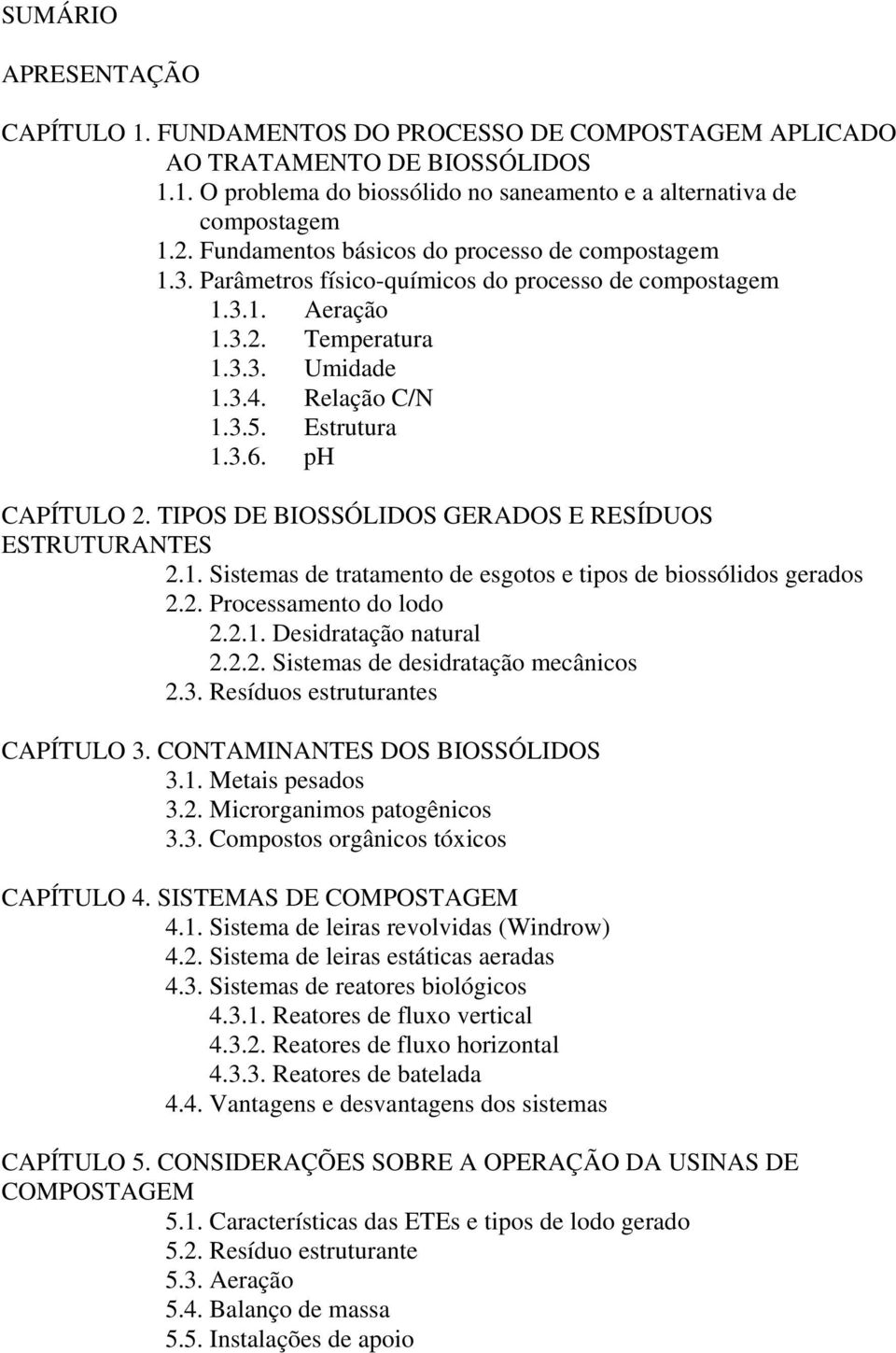 SUMÁRIO

APRESENTAÇÃO

CAPÍTULO 1. FUNDAMENTOS DO PROCESSO DE COMPOSTAGEM APLICADO AO TRATAMENTO DE BIOSSÓLIDOS
1.1. O problema do biossólido no saneamento e a alternativa de compostagem
1.2. Fundamentos básicos do processo de compostagem
1.3. Parâmetros físico-químicos do processo de compostagem
1.3.1. Aeração
1.3.2. Temperatura
1.3.3. Umidade
1.3.4. Relação C/N
1.3.5. Estrutura
1.3.6. pH

CAPÍTULO 2. TIPOS DE BIOSSÓLIDOS GERADOS E RESÍDUOS ESTRUTURANTES
2.1. Sistemas de tratamento de esgotos e tipos de biossólidos gerados
2.2. Processamento do lodo
2.2.1. Desidratação natural
2.2.2. Sistemas de desidratação mecânicos
2.3. Resíduos estruturantes

CAPÍTULO 3. CONTAMINANTES DOS BIOSSÓLIDOS
3.1. Metais pesados
3.2. Microrganimos patogênicos
3.3. Compostos orgânicos tóxicos

CAPÍTULO 4. SISTEMAS DE COMPOSTAGEM
4.1. Sistema de leiras revolvidas (Windrow)
4.2. Sistema de leiras estáticas aeradas
4.3. Sistemas de reatores biológicos
4.3.1. Reatores de fluxo vertical
4.3.2. Reatores de fluxo horizontal
4.3.3. Reatores de batelada
4.4. Vantagens e desvantagens dos sistemas

CAPÍTULO 5. CONSIDERAÇÕES SOBRE A OPERAÇÃO DA USINAS DE COMPOSTAGEM
5.1. Características das ETEs e tipos de lodo gerado
5.2. Resíduo estruturante
5.3. Aeração
5.4. Balanço de massa
5.5. Instalações de apoio